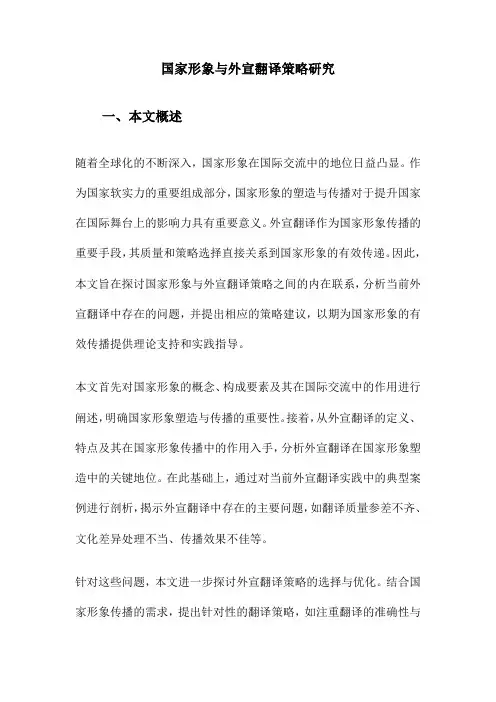 国家形象与外宣翻译策略研究

一、本文概述

随着全球化的不断深入，国家形象在国际交流中的地位日益凸显。作为国家软实力的重要组成部分，国家形象的塑造与传播对于提升国家在国际舞台上的影响力具有重要意义。外宣翻译作为国家形象传播的重要手段，其质量和策略选择直接关系到国家形象的有效传递。因此，本文旨在探讨国家形象与外宣翻译策略之间的内在联系，分析当前外宣翻译中存在的问题，并提出相应的策略建议，以期为国家形象的有效传播提供理论支持和实践指导。

本文首先对国家形象的概念、构成要素及其在国际交流中的作用进行阐述，明确国家形象塑造与传播的重要性。接着，从外宣翻译的定义、特点及其在国家形象传播中的作用入手，分析外宣翻译在国家形象塑造中的关键地位。在此基础上，通过对当前外宣翻译实践中的典型案例进行剖析，揭示外宣翻译中存在的主要问题，如翻译质量参差不齐、文化差异处理不当、传播效果不佳等。

针对这些问题，本文进一步探讨外宣翻译策略的选择与优化。结合国家形象传播的需求，提出针对性的翻译策略，如注重翻译的准确性与